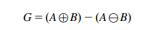 $G = (A \oplus B) - (A \ominus B)$